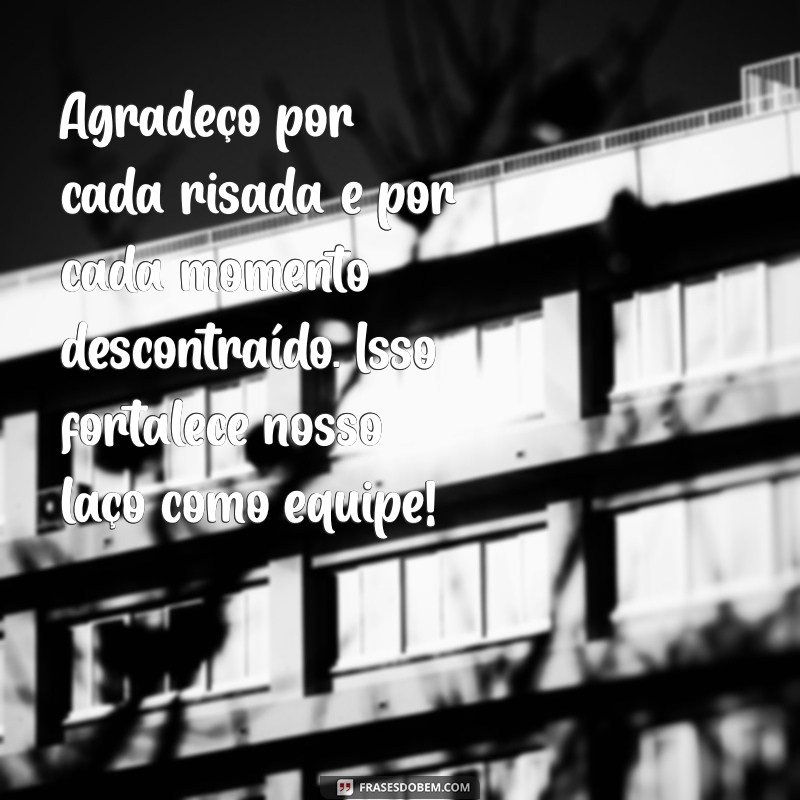 Agradeço por cada risada e por cada momento descontraído. Isso fortalece nosso laço como equipe!

FRASESDOBEM.COM